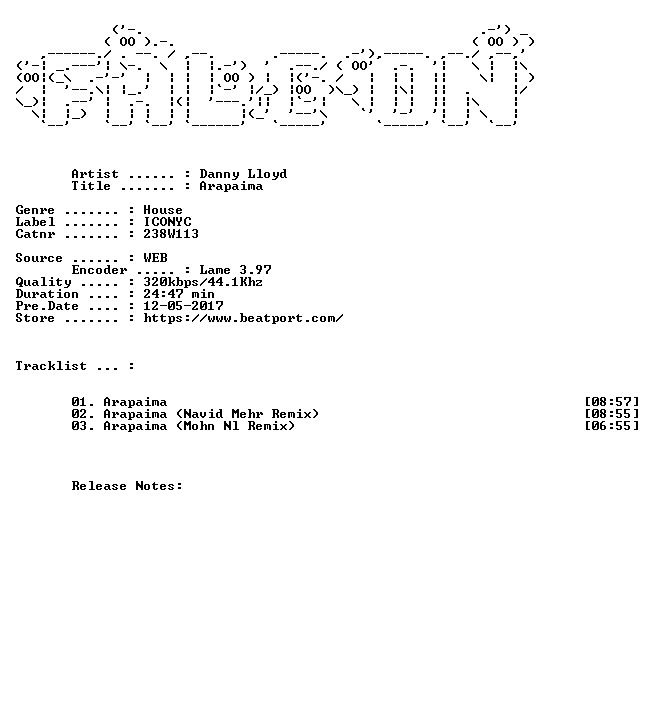 Artist ...... : Danny Lloyd
Title ....... : Arapaima

Genre ....... : House
Label ....... : ICONYC
Catnr ....... : 238W113

Source ...... : WEB
Encoder ..... : Lame 3.97
Quality ..... : 320kbps/44.1Khz
Duration .... : 24:47 min
Pre.Date .... : 12-05-2017
Store ....... : https://www.beatport.com/

Tracklist ... :

01. Arapaima [08:57]
02. Arapaima (Navid Mehr Remix) [08:55]
03. Arapaima (Mohn Nl Remix) [06:55]

Release Notes: